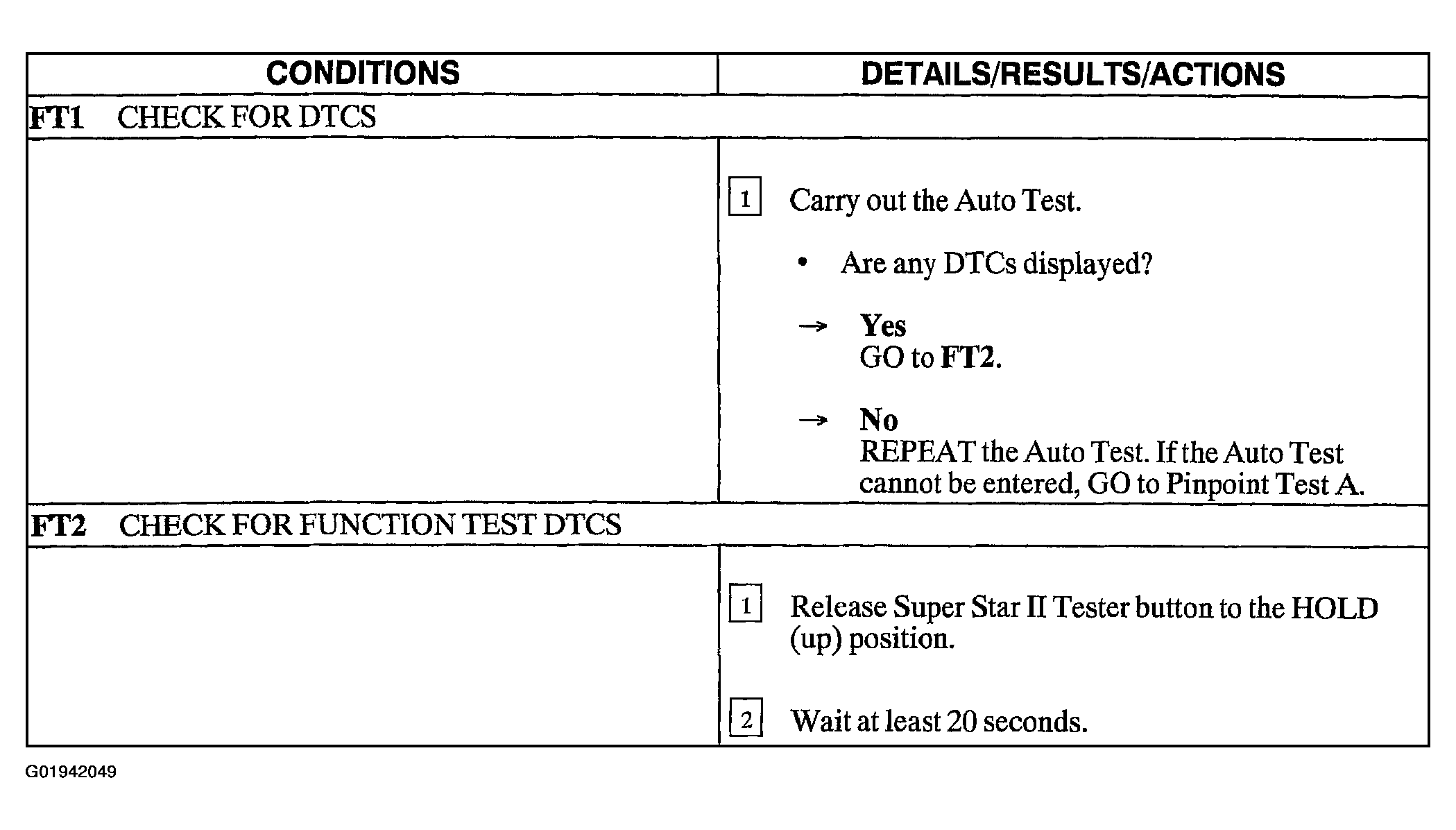 | CONDITIONS | DETAILS/RESULTS/ACTIONS |
|---|---|
| FT1 CHECK FOR DTCS | |
| | 1 Carry out the Auto Test. • Are any DTCs displayed? → Yes GO to FT2. → No REPEAT the Auto Test. If the Auto Test cannot be entered, GO to Pinpoint Test A. |
| FT2 CHECK FOR FUNCTION TEST DTCS | |
| | 1 Release Super Star II Tester button to the HOLD (up) position. 2 Wait at least 20 seconds. |

G01942049